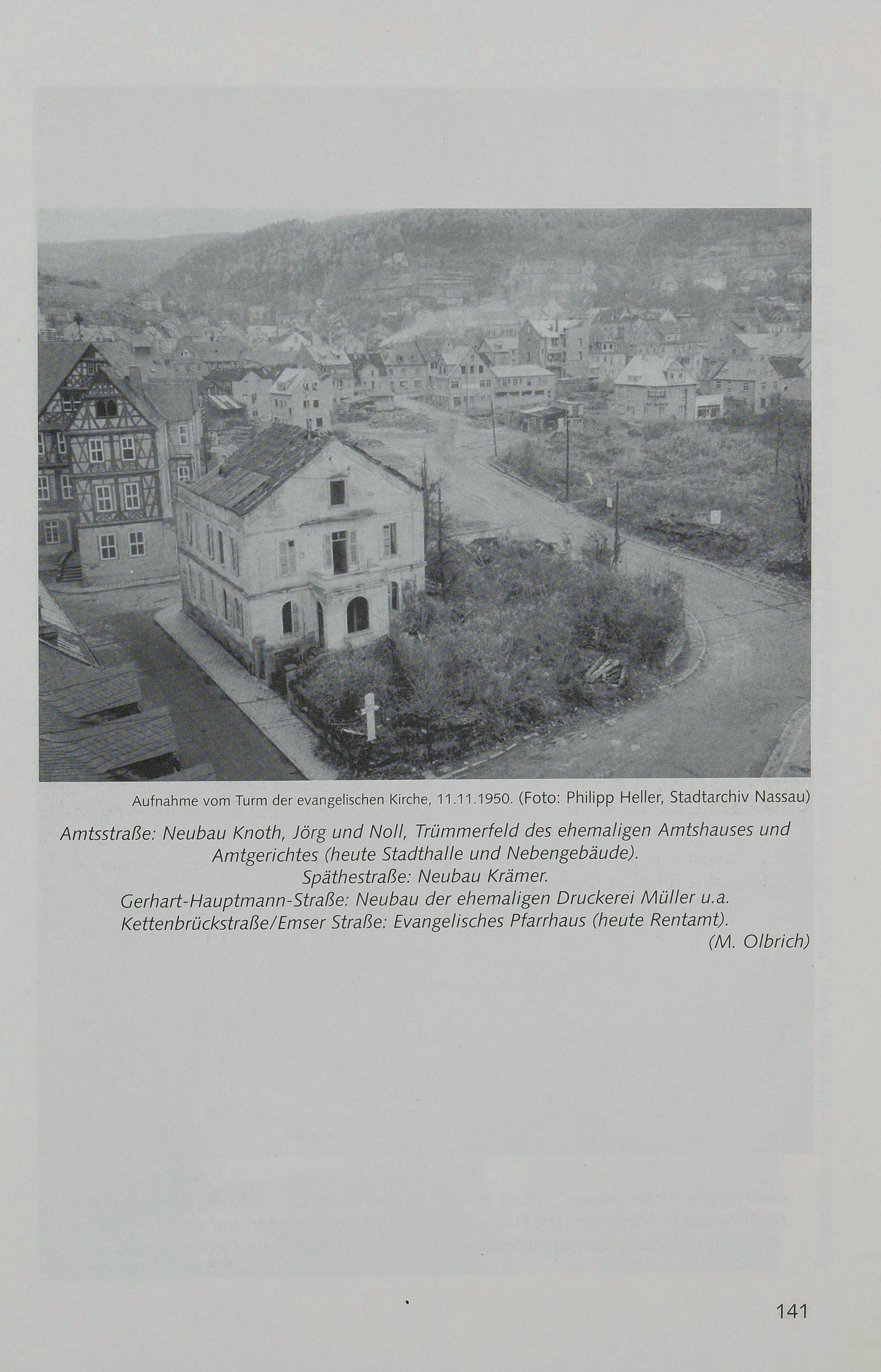 Aufnahme vom Turm der evangelischen Kirche, 11.11.1950. (Foto: Philipp Heller, Stadtarchiv Nassau)

Amtsstraße: Neubau Knoth, Jörg und Noll, Trümmerfeld des ehemaligen Amtshauses und Amtgerichtes (heute Stadthalle und Nebengebäude).
Späthestraße: Neubau Krämer.
Gerhart-Hauptmann-Straße: Neubau der ehemaligen Druckerei Müller u.a.
Kettenbrückstraße/Emser Straße: Evangelisches Pfarrhaus (heute Rentamt).
(M. Olbrich)

141